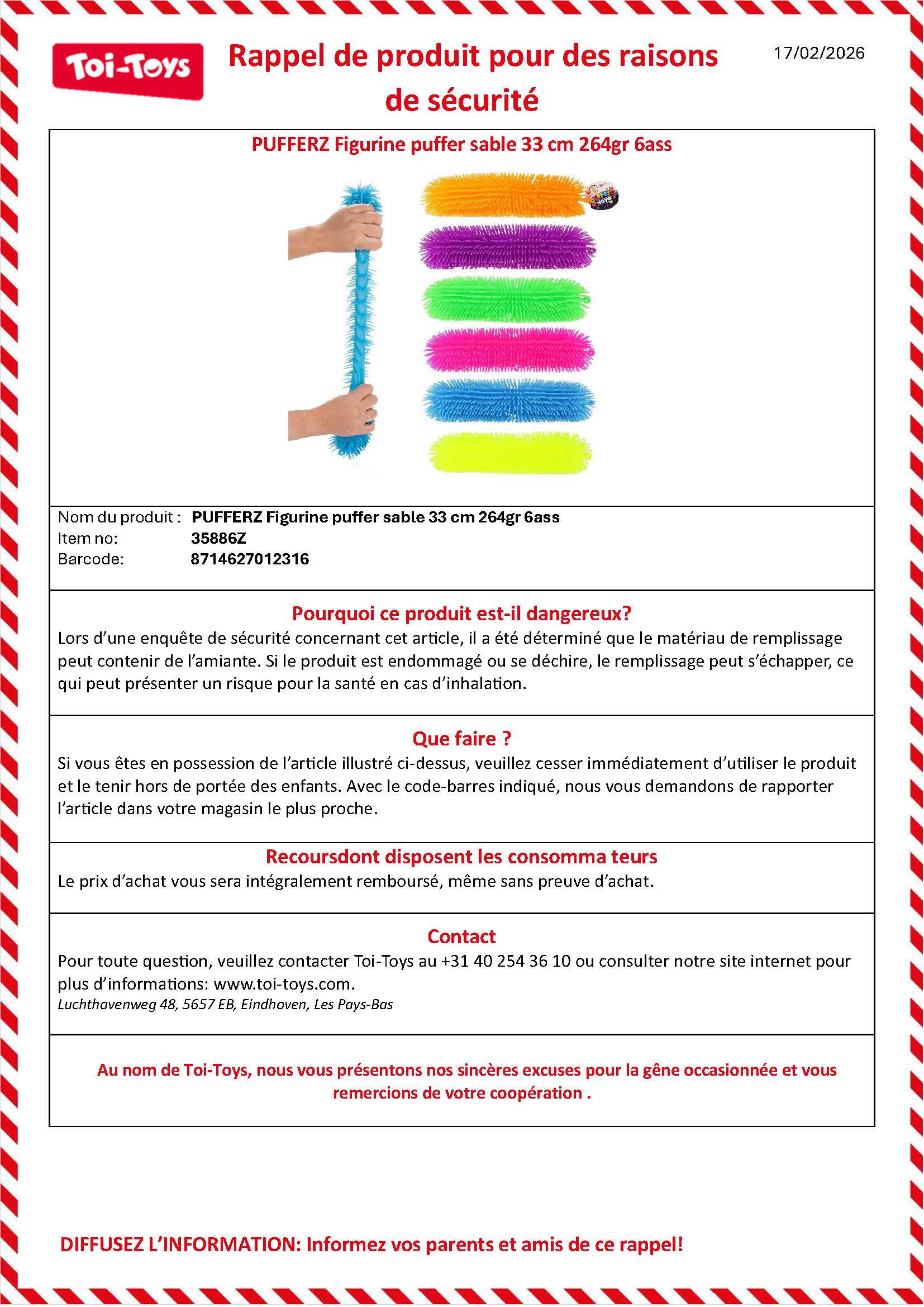 Toi-Toys

Rappel de produit pour des raisons de sécurité

17/02/2026

PUFFERZ Figurine puffer sable 33 cm 264gr 6ass

Nom du produit : PUFFERZ Figurine puffer sable 33 cm 264gr 6ass
Item no: 35886Z
Barcode: 8714627012316

Pourquoi ce produit est-il dangereux?
Lors d'une enquête de sécurité concernant cet article, il a été déterminé que le matériau de remplissage peut contenir de l'amiante. Si le produit est endommagé ou se déchire, le remplissage peut s'échapper, ce qui peut présenter un risque pour la santé en cas d'inhalation.

Que faire ?
Si vous êtes en possession de l'article illustré ci-dessus, veuillez cesser immédiatement d'utiliser le produit et le tenir hors de portée des enfants. Avec le code-barres indiqué, nous vous demandons de rapporter l'article dans votre magasin le plus proche.

Recoursdont disposent les consomma teurs
Le prix d'achat vous sera intégralement remboursé, même sans preuve d'achat.

Contact
Pour toute question, veuillez contacter Toi-Toys au +31 40 254 36 10 ou consulter notre site internet pour plus d'informations: www.toi-toys.com.
Luchthavenweg 48, 5657 EB, Eindhoven, Les Pays-Bas

Au nom de Toi-Toys, nous vous présentons nos sincères excuses pour la gêne occasionnée et vous remercions de votre coopération .

DIFFUSEZ L'INFORMATION: Informez vos parents et amis de ce rappel!